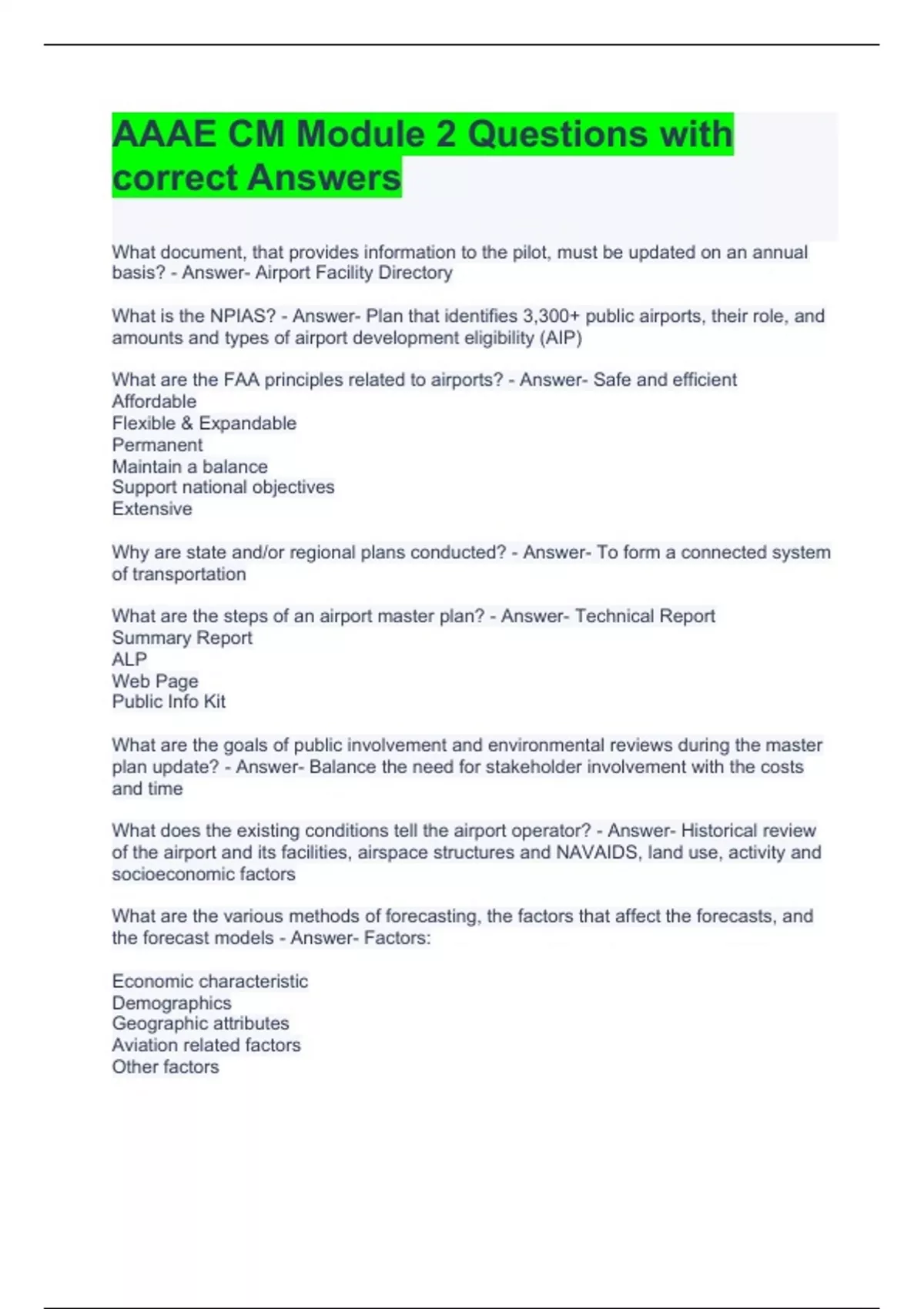 AAAE CM Module 2 Questions with correct Answers

What document, that provides information to the pilot, must be updated on an annual basis? - Answer- Airport Facility Directory

What is the NPIAS? - Answer- Plan that identifies 3,300+ public airports, their role, and amounts and types of airport development eligibility (AIP)

What are the FAA principles related to airports? - Answer- Safe and efficient
Affordable
Flexible & Expandable
Permanent
Maintain a balance
Support national objectives
Extensive

Why are state and/or regional plans conducted? - Answer- To form a connected system of transportation

What are the steps of an airport master plan? - Answer- Technical Report
Summary Report
ALP
Web Page
Public Info Kit

What are the goals of public involvement and environmental reviews during the master plan update? - Answer- Balance the need for stakeholder involvement with the costs and time

What does the existing conditions tell the airport operator? - Answer- Historical review of the airport and its facilities, airspace structures and NAVAIDS, land use, activity and socioeconomic factors

What are the various methods of forecasting, the factors that affect the forecasts, and the forecast models - Answer- Factors:

Economic characteristic
Demographics
Geographic attributes
Aviation related factors
Other factors